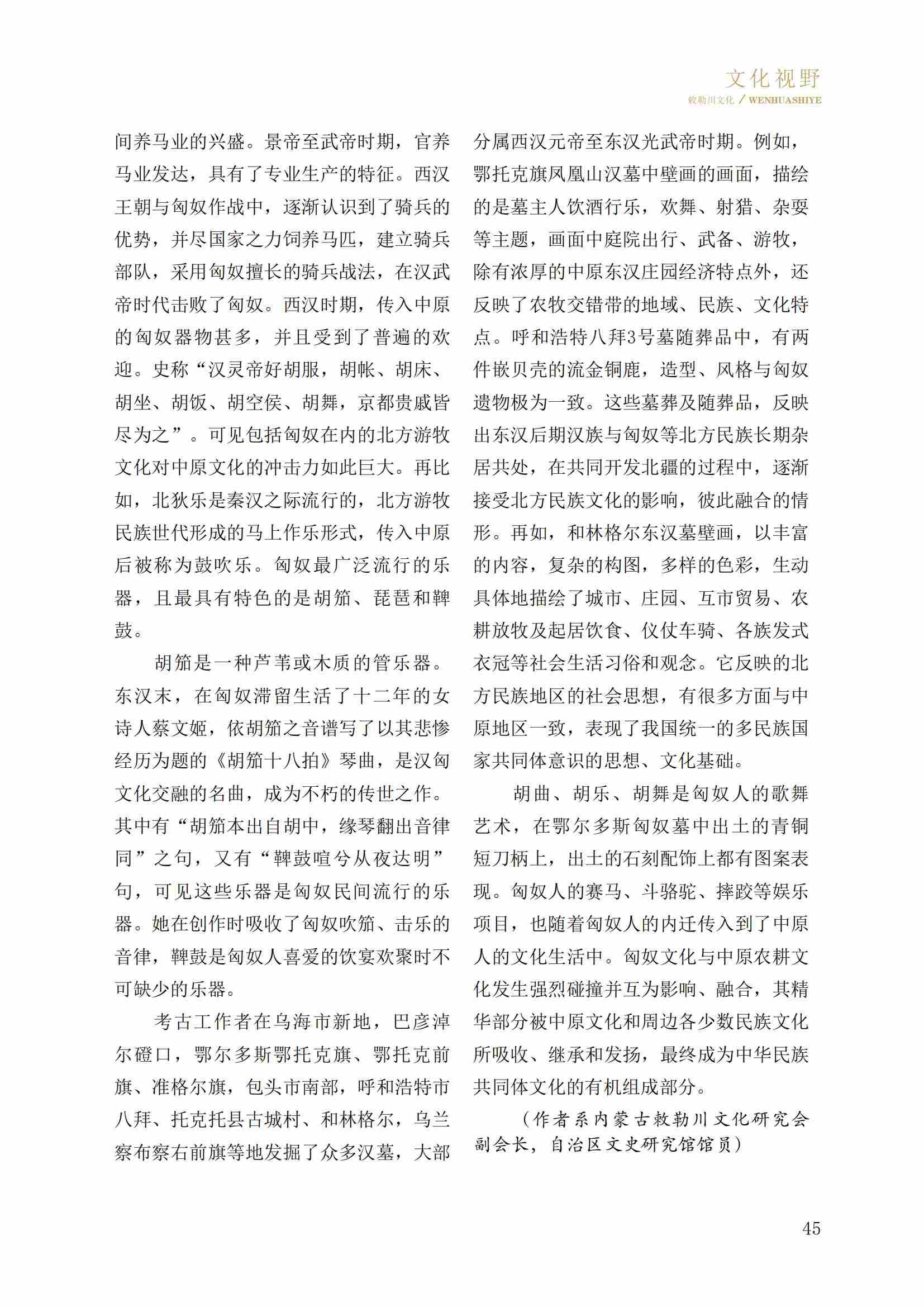 文化视野
敕勒川文化 / WENHUASHIYE

间养马业的兴盛。景帝至武帝时期，官养马业发达，具有了专业生产的特征。西汉王朝与匈奴作战中，逐渐认识到了骑兵的优势，并尽国家之力饲养马匹，建立骑兵部队，采用匈奴擅长的骑兵战法，在汉武帝时代击败了匈奴。西汉时期，传入中原的匈奴器物甚多，并且受到了普遍的欢迎。史称“汉灵帝好胡服，胡帐、胡床、胡坐、胡饭、胡空侯、胡舞，京都贵戚皆尽为之”。可见包括匈奴在内的北方游牧文化对中原文化的冲击力如此巨大。再比如，北狄乐是秦汉之际流行的，北方游牧民族世代形成的马上作乐形式，传入中原后被称为鼓吹乐。匈奴最广泛流行的乐器，且最具有特色的是胡笳、琵琶和鞞鼓。

胡笳是一种芦苇或木质的管乐器。东汉末，在匈奴滞留生活了十二年的女诗人蔡文姬，依胡笳之音谱写了以其悲惨经历为题的《胡笳十八拍》琴曲，是汉匈文化交融的名曲，成为不朽的传世之作。其中有“胡笳本出自胡中，缘琴翻出音律同”之句，又有“鞞鼓喧兮从夜达明”句，可见这些乐器是匈奴民间流行的乐器。她在创作时吸收了匈奴吹笳、击乐的音律，鞞鼓是匈奴人喜爱的饮宴欢聚时不可缺少的乐器。

考古工作者在乌海市新地，巴彦淖尔磴口，鄂尔多斯鄂托克旗、鄂托克前旗、准格尔旗，包头市南部，呼和浩特市八拜、托克托县古城村、和林格尔，乌兰察布察右前旗等地发掘了众多汉墓，大部分属西汉元帝至东汉光武帝时期。例如，鄂托克旗凤凰山汉墓中壁画的画面，描绘的是墓主人饮酒行乐，欢舞、射猎、杂耍等主题，画面中庭院出行、武备、游牧，除有浓厚的中原东汉庄园经济特点外，还反映了农牧交错带的地域、民族、文化特点。呼和浩特八拜3号墓随葬品中，有两件嵌贝壳的流金铜鹿，造型、风格与匈奴遗物极为一致。这些墓葬及随葬品，反映出东汉后期汉族与匈奴等北方民族长期杂居共处，在共同开发北疆的过程中，逐渐接受北方民族文化的影响，彼此融合的情形。再如，和林格尔东汉墓壁画，以丰富的内容，复杂的构图，多样的色彩，生动具体地描绘了城市、庄园、互市贸易、农耕放牧及起居饮食、仪仗车骑、各族发式衣冠等社会生活习俗和观念。它反映的北方民族地区的社会思想，有很多方面与中原地区一致，表现了我国统一的多民族国家共同体意识的思想、文化基础。

胡曲、胡乐、胡舞是匈奴人的歌舞艺术，在鄂尔多斯匈奴墓中出土的青铜短刀柄上，出土的石刻配饰上都有图案表现。匈奴人的赛马、斗骆驼、摔跤等娱乐项目，也随着匈奴人的内迁传入到了中原人的文化生活中。匈奴文化与中原农耕文化发生强烈碰撞并互为影响、融合，其精华部分被中原文化和周边各少数民族文化所吸收、继承和发扬，最终成为中华民族共同体文化的有机组成部分。

（作者系内蒙古敕勒川文化研究会副会长，自治区文史研究馆馆员）

45